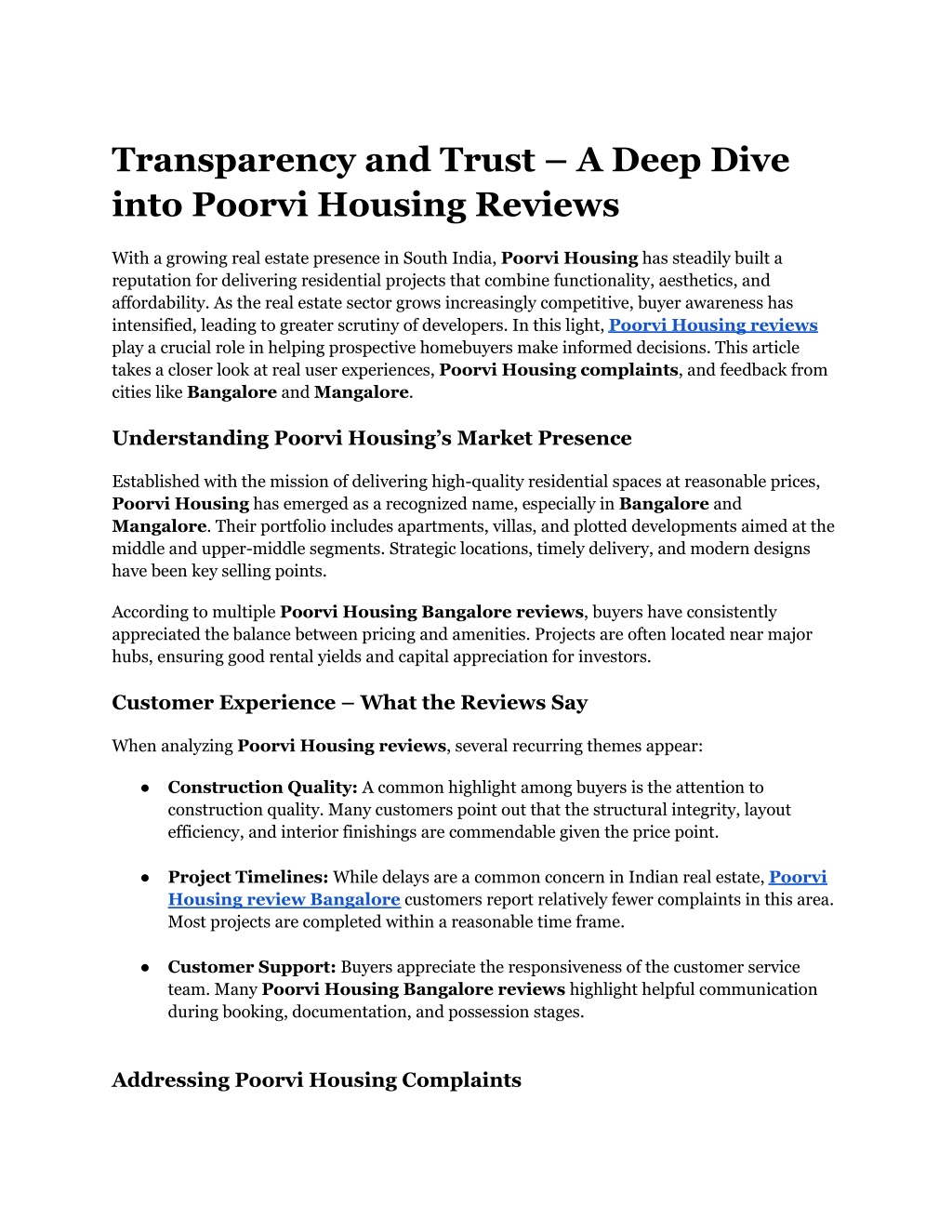 Transparency and Trust – A Deep Dive into Poorvi Housing Reviews

With a growing real estate presence in South India, Poorvi Housing has steadily built a reputation for delivering residential projects that combine functionality, aesthetics, and affordability. As the real estate sector grows increasingly competitive, buyer awareness has intensified, leading to greater scrutiny of developers. In this light, Poorvi Housing reviews play a crucial role in helping prospective homebuyers make informed decisions. This article takes a closer look at real user experiences, Poorvi Housing complaints, and feedback from cities like Bangalore and Mangalore.

Understanding Poorvi Housing's Market Presence

Established with the mission of delivering high-quality residential spaces at reasonable prices, Poorvi Housing has emerged as a recognized name, especially in Bangalore and Mangalore. Their portfolio includes apartments, villas, and plotted developments aimed at the middle and upper-middle segments. Strategic locations, timely delivery, and modern designs have been key selling points.

According to multiple Poorvi Housing Bangalore reviews, buyers have consistently appreciated the balance between pricing and amenities. Projects are often located near major hubs, ensuring good rental yields and capital appreciation for investors.

Customer Experience – What the Reviews Say

When analyzing Poorvi Housing reviews, several recurring themes appear:

● Construction Quality: A common highlight among buyers is the attention to construction quality. Many customers point out that the structural integrity, layout efficiency, and interior finishings are commendable given the price point.

● Project Timelines: While delays are a common concern in Indian real estate, Poorvi Housing review Bangalore customers report relatively fewer complaints in this area. Most projects are completed within a reasonable time frame.

● Customer Support: Buyers appreciate the responsiveness of the customer service team. Many Poorvi Housing Bangalore reviews highlight helpful communication during booking, documentation, and possession stages.

Addressing Poorvi Housing Complaints